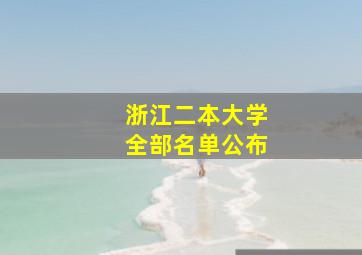 浙江二本大学
全部名单公布